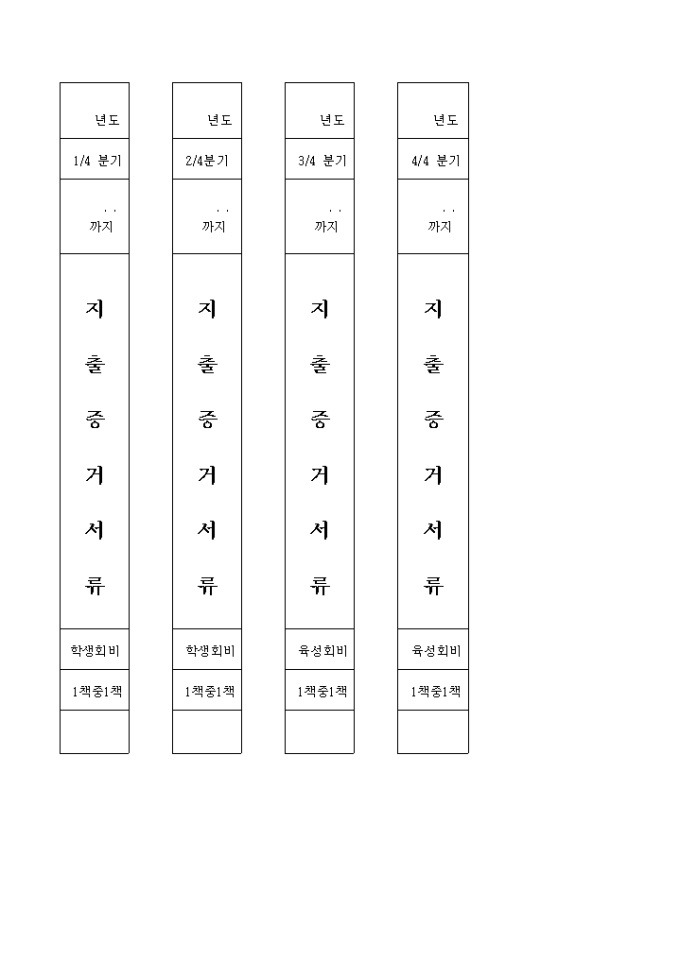 년도

1/4 분기

. .
까지

지
출
증
거
서
류

학생회비

1책중1책

년도

2/4분기

. .
까지

지
출
증
거
서
류

학생회비

1책중1책

년도

3/4 분기

. .
까지

지
출
증
거
서
류

육성회비

1책중1책

년도

4/4 분기

. .
까지

지
출
증
거
서
류

육성회비

1책중1책